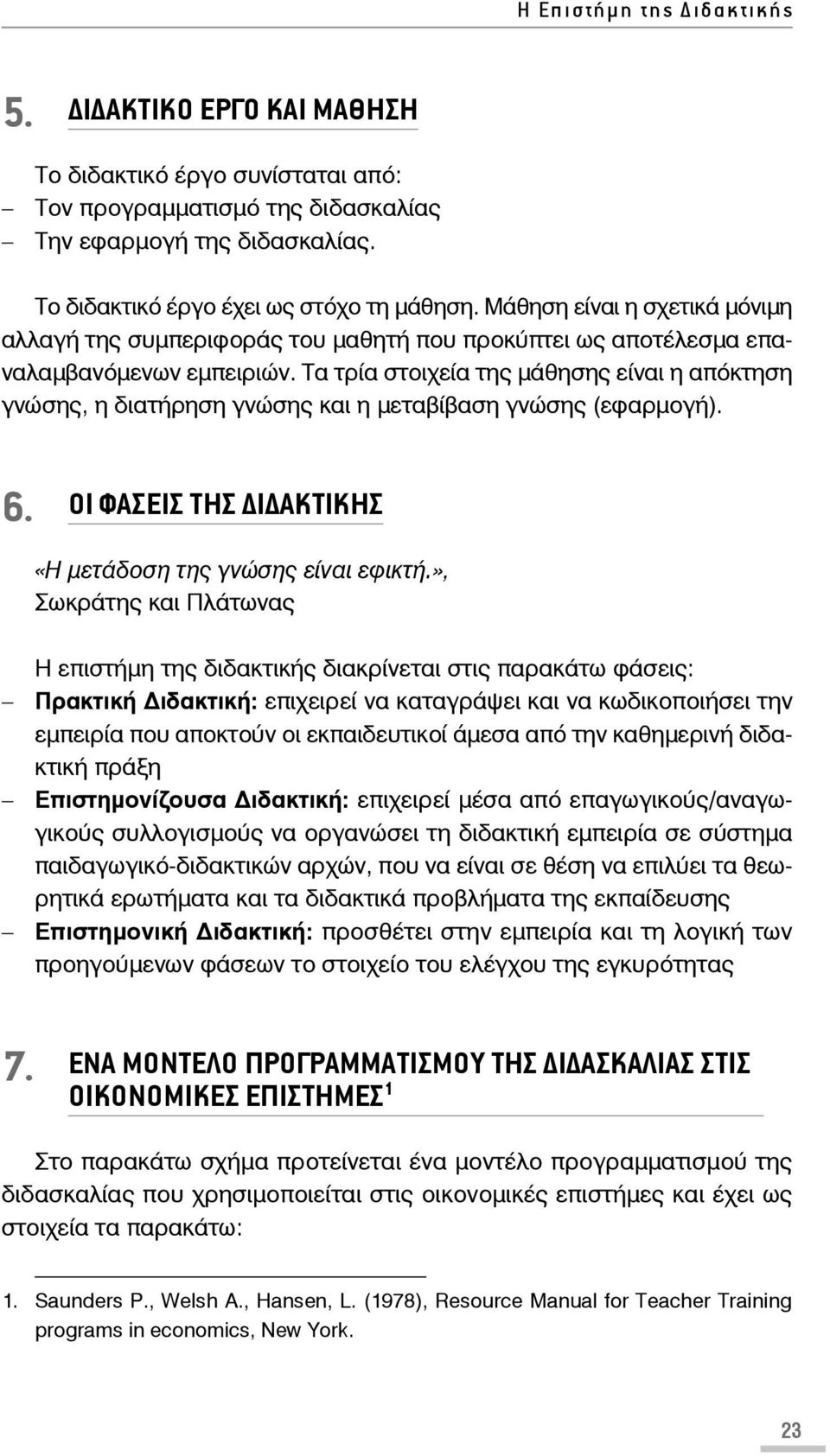 Η Επιστήμη της Διδακτικής

5. ΔΙΔΑΚΤΙΚΟ ΕΡΓΟ ΚΑΙ ΜΑΘΗΣΗ

Το διδακτικό έργο συνίσταται από:
– Τον προγραμματισμό της διδασκαλίας
– Την εφαρμογή της διδασκαλίας.

Το διδακτικό έργο έχει ως στόχο τη μάθηση. Μάθηση είναι η σχετικά μόνιμη αλλαγή της συμπεριφοράς του μαθητή που προκύπτει ως αποτέλεσμα επαναλαμβανόμενων εμπειριών. Τα τρία στοιχεία της μάθησης είναι η απόκτηση γνώσης, η διατήρηση γνώσης και η μεταβίβαση γνώσης (εφαρμογή).

6. ΟΙ ΦΑΣΕΙΣ ΤΗΣ ΔΙΔΑΚΤΙΚΗΣ

«Η μετάδοση της γνώσης είναι εφικτή.», Σωκράτης και Πλάτωνας

Η επιστήμη της διδακτικής διακρίνεται στις παρακάτω φάσεις:
– Πρακτική Διδακτική: επιχειρεί να καταγράψει και να κωδικοποιήσει την εμπειρία που αποκτούν οι εκπαιδευτικοί άμεσα από την καθημερινή διδακτική πράξη
– Επιστημονίζουσα Διδακτική: επιχειρεί μέσα από επαγωγικούς/αναγωγικούς συλλογισμούς να οργανώσει τη διδακτική εμπειρία σε σύστημα παιδαγωγικό-διδακτικών αρχών, που να είναι σε θέση να επιλύει τα θεωρητικά ερωτήματα και τα διδακτικά προβλήματα της εκπαίδευσης
– Επιστημονική Διδακτική: προσθέτει στην εμπειρία και τη λογική των προηγούμενων φάσεων το στοιχείο του ελέγχου της εγκυρότητας

7. ΕΝΑ ΜΟΝΤΕΛΟ ΠΡΟΓΡΑΜΜΑΤΙΣΜΟΥ ΤΗΣ ΔΙΔΑΣΚΑΛΙΑΣ ΣΤΙΣ ΟΙΚΟΝΟΜΙΚΕΣ ΕΠΙΣΤΗΜΕΣ$^1$

Στο παρακάτω σχήμα προτείνεται ένα μοντέλο προγραμματισμού της διδασκαλίας που χρησιμοποιείται στις οικονομικές επιστήμες και έχει ως στοιχεία τα παρακάτω:

1. Saunders P., Welsh A., Hansen, L. (1978), Resource Manual for Teacher Training programs in economics, New York.

23